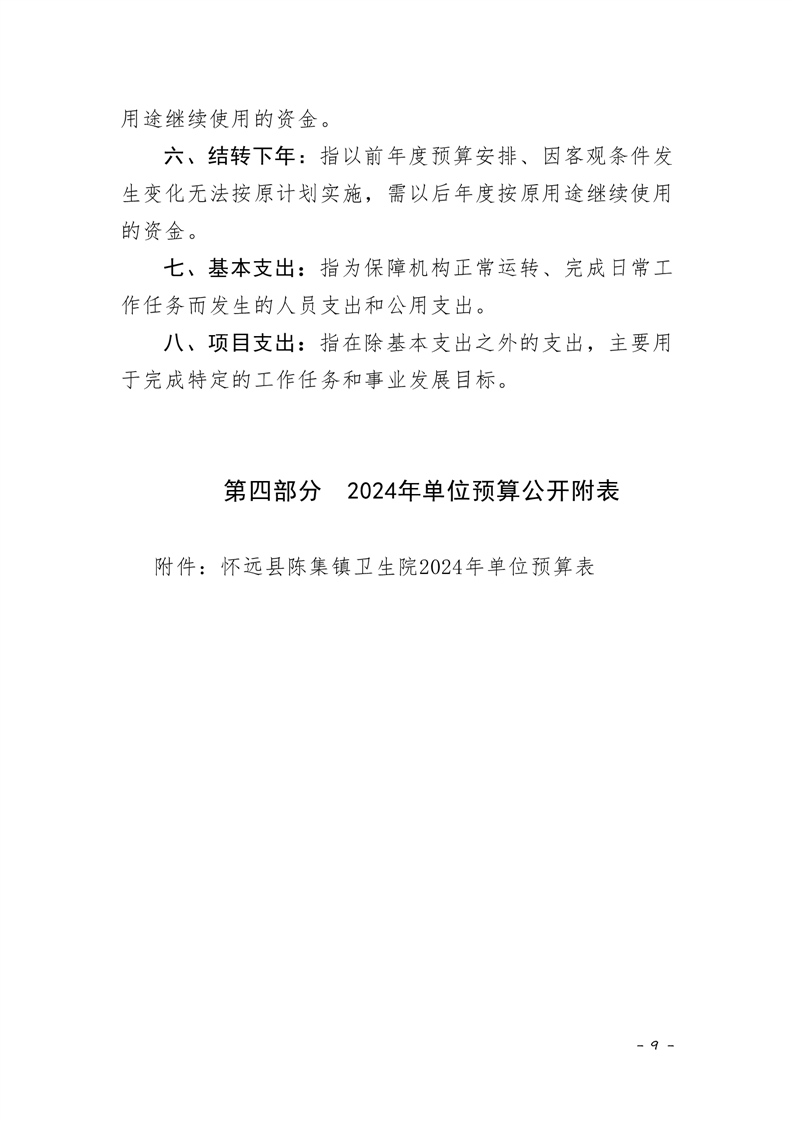 用途继续使用的资金。

六、结转下年：指以前年度预算安排、因客观条件发生变化无法按原计划实施，需以后年度按原用途继续使用的资金。

七、基本支出：指为保障机构正常运转、完成日常工作任务而发生的人员支出和公用支出。

八、项目支出：指在除基本支出之外的支出，主要用于完成特定的工作任务和事业发展目标。

第四部分　2024年单位预算公开附表

附件：怀远县陈集镇卫生院2024年单位预算表

- 9 -